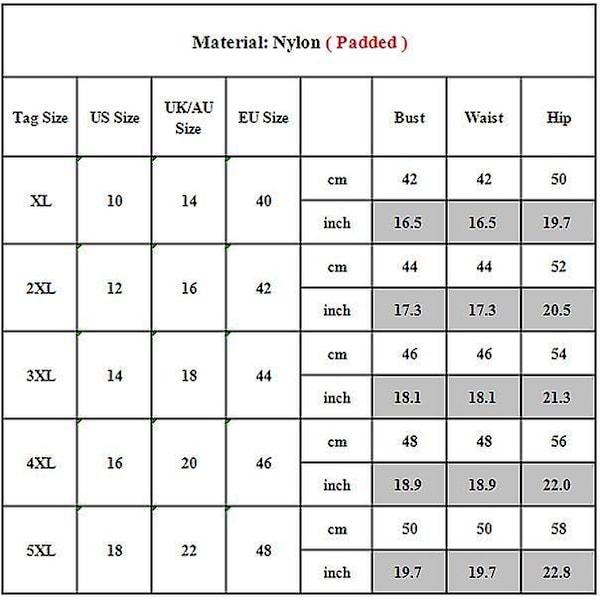 Material: Nylon ( Padded )

| Tag Size | US Size | UK/AU Size | EU Size | | Bust | Waist | Hip |
|---|---|---|---|---|---|---|---|
| XL | 10 | 14 | 40 | cm | 42 | 42 | 50 |
| | | | | inch | 16.5 | 16.5 | 19.7 |
| 2XL | 12 | 16 | 42 | cm | 44 | 44 | 52 |
| | | | | inch | 17.3 | 17.3 | 20.5 |
| 3XL | 14 | 18 | 44 | cm | 46 | 46 | 54 |
| | | | | inch | 18.1 | 18.1 | 21.3 |
| 4XL | 16 | 20 | 46 | cm | 48 | 48 | 56 |
| | | | | inch | 18.9 | 18.9 | 22.0 |
| 5XL | 18 | 22 | 48 | cm | 50 | 50 | 58 |
| | | | | inch | 19.7 | 19.7 | 22.8 |